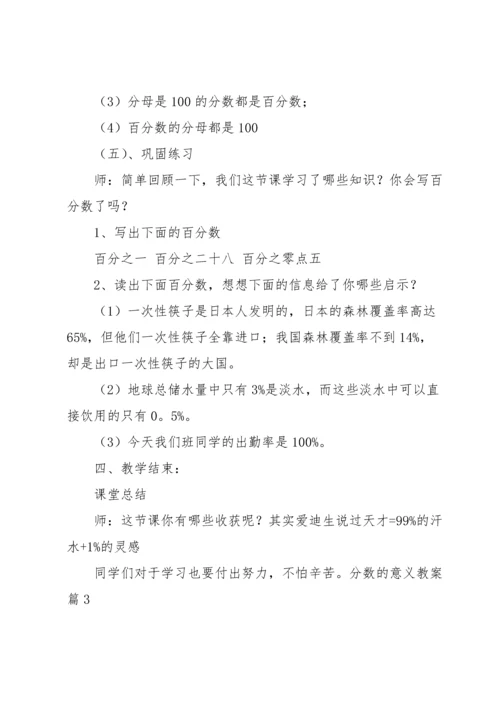 （3）分母是 100 的分数都是百分数；

（4）百分数的分母都是 100

（五）、巩固练习

师：简单回顾一下，我们这节课学习了哪些知识？你会写百分数了吗？

1、写出下面的百分数

百分之一　百分之二十八　百分之零点五

2、读出下面百分数，想想下面的信息给了你哪些启示？

（1）一次性筷子是日本人发明的，日本的森林覆盖率高达 65%，但他们一次性筷子全靠进口；我国森林覆盖率不到 14%，却是出口一次性筷子的大国。

（2）地球总储水量中只有 3%是淡水，而这些淡水中可以直接饮用的只有 0。5%。

（3）今天我们班同学的出勤率是 100%。

四、教学结束：

课堂总结

师：这节课你有哪些收获呢？其实爱迪生说过天才=99%的汗水+1%的灵感

同学们对于学习也要付出努力，不怕辛苦。分数的意义教案篇 3